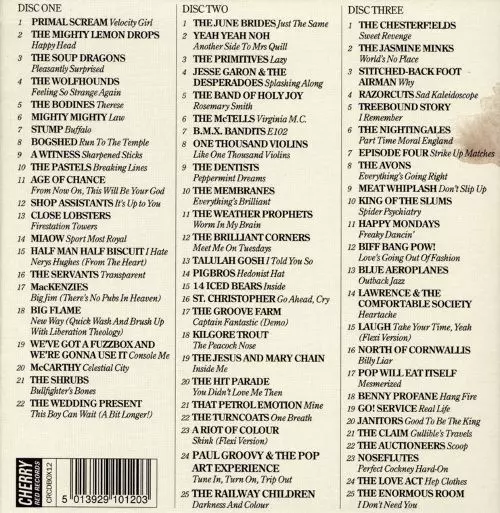 DISC ONE

1 PRIMAL SCREAM Velocity Girl
2 THE MIGHTY LEMON DROPS Happy Head
3 THE SOUP DRAGONS Pleasantly Surprised
4 THE WOLFHOUNDS Feeling So Strange Again
5 THE BODINES Therese
6 MIGHTY MIGHTY Law
7 STUMP Buffalo
8 BOGSHED Run To The Temple
9 A WITNESS Sharpened Sticks
10 THE PASTELS Breaking Lines
11 AGE OF CHANCE From Now On, This Will Be Your God
12 SHOP ASSISTANTS It's Up to You
13 CLOSE LOBSTERS Firestation Towers
14 MIAOW Sport Most Royal
15 HALF MAN HALF BISCUIT I Hate Nerys Hughes (From The Heart)
16 THE SERVANTS Transparent
17 MacKENZIES Big Jim (There's No Pubs In Heaven)
18 BIG FLAME New Way (Quick Wash And Brush Up With Liberation Theology)
19 WE'VE GOT A FUZZBOX AND WE'RE GONNA USE IT Console Me
20 McCARTHY Celestial City
21 THE SHRUBS Bullfighter's Bones
22 THE WEDDING PRESENT This Boy Can Wait (A Bit Longer!)

CHERRY RED RECORDS
CRCDBOX12
5 013929 101203

DISC TWO

1 THE JUNE BRIDES Just The Same
2 YEAH YEAH NOH Another Side To Mrs Quill
3 THE PRIMITIVES Lazy
4 JESSE GARON & THE DESPERADOES Splashing Along
5 THE BAND OF HOLY JOY Rosemary Smith
6 THE McTELLS Virginia M.C.
7 B.M.X. BANDITS E102
8 ONE THOUSAND VIOLINS Like One Thousand Violins
9 THE DENTISTS Peppermint Dreams
10 THE MEMBRANES Everything's Brilliant
11 THE WEATHER PROPHETS Worm In My Brain
12 THE BRILLIANT CORNERS Meet Me On Tuesdays
13 TALULAH GOSH I Told You So
14 PIGBROS Hedonist Hat
15 14 ICED BEARS Inside
16 ST. CHRISTOPHER Go Ahead, Cry
17 THE GROOVE FARM Captain Fantastic (Demo)
18 KILGORE TROUT The Peacock Nose
19 THE JESUS AND MARY CHAIN Inside Me
20 THE HIT PARADE You Didn't Love Me Then
21 THAT PETROL EMOTION Mine
22 THE TURNCOATS One Breath
23 A RIOT OF COLOUR Skink (Flexi Version)
24 PAUL GROOVY & THE POP ART EXPERIENCE Tune In, Turn On, Trip Out
25 THE RAILWAY CHILDREN Darkness And Colour

DISC THREE

1 THE CHESTERF!ELDS Sweet Revenge
2 THE JASMINE MINKS World's No Place
3 STITCHED-BACK FOOT AIRMAN Why
4 RAZORCUTS Sad Kaleidoscope
5 TREEBOUND STORY I Remember
6 THE NIGHTINGALES Part Time Moral England
7 EPISODE FOUR Strike Up Matches
8 THE AVONS Everything's Going Right
9 MEAT WHIPLASH Don't Slip Up
10 KING OF THE SLUMS Spider Psychiatry
11 HAPPY MONDAYS Freaky Dancin'
12 BIFF BANG POW! Love's Going Out Of Fashion
13 BLUE AEROPLANES Outback Jazz
14 LAWRENCE & THE COMFORTABLE SOCIETY Heartache
15 LAUGH Take Your Time, Yeah (Flexi Version)
16 NORTH OF CORNWALLIS Billy Liar
17 POP WILL EAT ITSELF Mesmerized
18 BENNY PROFANE Hang Fire
19 GO! SERVICE Real Life
20 JANITORS Good To Be The King
21 THE CLAIM Gullible's Travels
22 THE AUCTIONEERS Scoop
23 NOSEFLUTES Perfect Cockney Hard-On
24 THE LOVE ACT Hep Clothes
25 THE ENORMOUS ROOM I Don't Need You